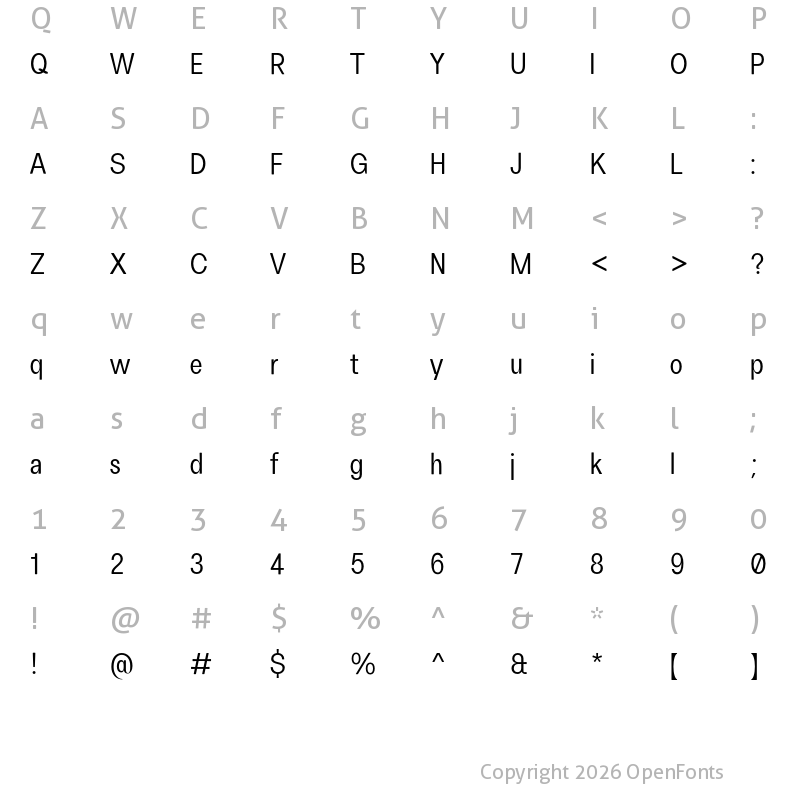 Q W E R T Y U I O P
Q W E R T Y U I O P

A S D F G H J K L :
A S D F G H J K L :

Z X C V B N M < > ?
Z X C V B N M < > ?

q w e r t y u i o p
q w e r t y u i o p

a s d f g h j k l ;
a s d f g h j k l ;

1 2 3 4 5 6 7 8 9 0
1 2 3 4 5 6 7 8 9 0

! @ # $ % ^ & * ( )
! @ # $ % ^ & * [ ]

Copyright 2026 OpenFonts